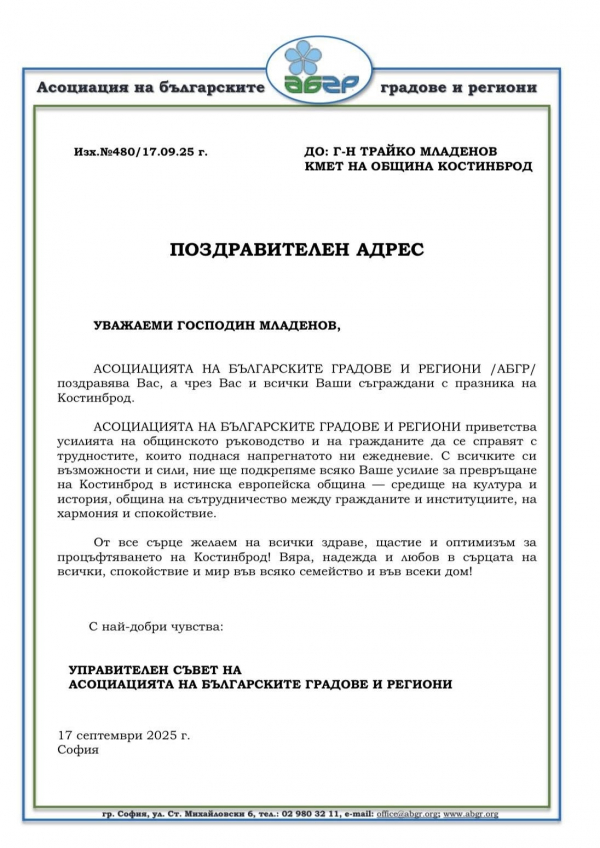 Асоциация на българските АБГР градове и региони

Изх.№480/17.09.25 г.

ДО: Г-Н ТРАЙКО МЛАДЕНОВ
КМЕТ НА ОБЩИНА КОСТИНБРОД

ПОЗДРАВИТЕЛЕН АДРЕС

УВАЖАЕМИ ГОСПОДИН МЛАДЕНОВ,

АСОЦИАЦИЯТА НА БЪЛГАРСКИТЕ ГРАДОВЕ И РЕГИОНИ /АБГР/ поздравява Вас, а чрез Вас и всички Ваши съграждани с празника на Костинброд.

АСОЦИАЦИЯТА НА БЪЛГАРСКИТЕ ГРАДОВЕ И РЕГИОНИ приветства усилията на общинското ръководство и на гражданите да се справят с трудностите, които поднася напрегнатото ни ежедневие. С всичките си възможности и сили, ние ще подкрепяме всяко Ваше усилие за превръщане на Костинброд в истинска европейска община — средище на култура и история, община на сътрудничество между гражданите и институциите, на хармония и спокойствие.

От все сърце желаем на всички здраве, щастие и оптимизъм за процъфтяването на Костинброд! Вяра, надежда и любов в сърцата на всички, спокойствие и мир във всяко семейство и във всеки дом!

С най-добри чувства:

УПРАВИТЕЛЕН СЪВЕТ НА
АСОЦИАЦИЯТА НА БЪЛГАРСКИТЕ ГРАДОВЕ И РЕГИОНИ

17 септември 2025 г.
София

гр. София, ул. Ст. Михайловски 6, тел.: 02 980 32 11, e-mail: office@abgr.org; www.abgr.org